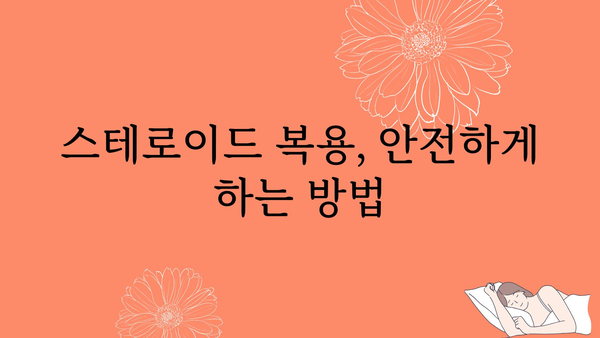 스테로이드 복용, 안전하게 하는 방법